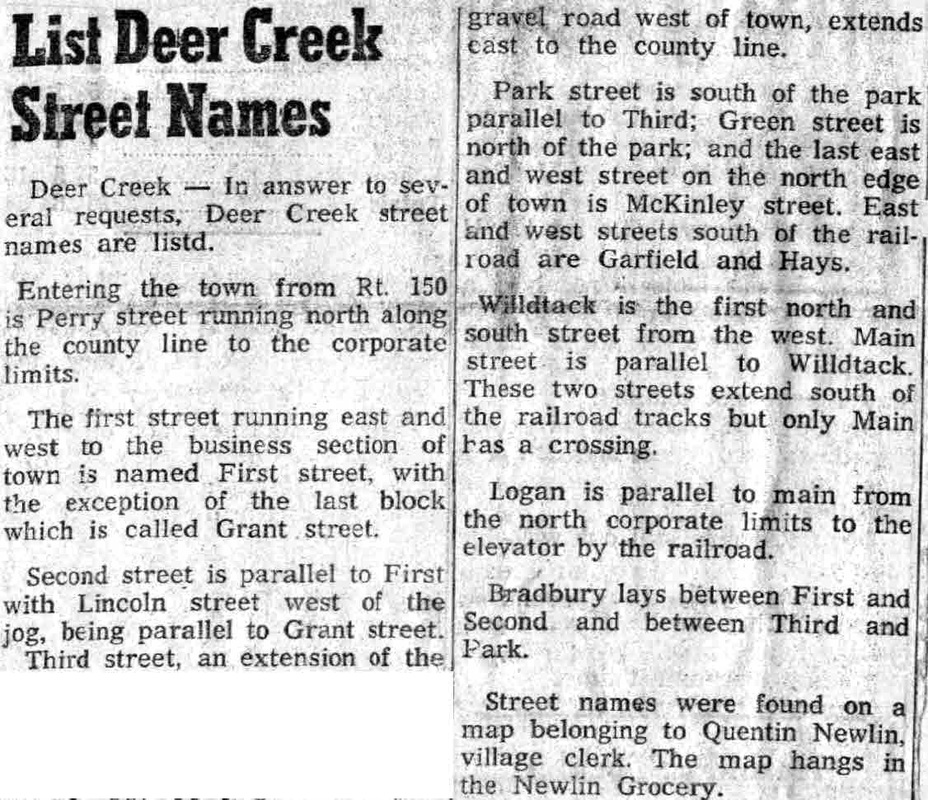 List Deer Creek Street Names

Deer Creek — In answer to several requests, Deer Creek street names are listd.

Entering the town from Rt. 150 is Perry street running north along the county line to the corporate limits.

The first street running east and west to the business section of town is named First street, with the exception of the last block which is called Grant street.

Second street is parallel to First with Lincoln street west of the jog, being parallel to Grant street. Third street, an extension of the gravel road west of town, extends east to the county line.

Park street is south of the park parallel to Third; Green street is north of the park; and the last east and west street on the north edge of town is McKinley street. East and west streets south of the railroad are Garfield and Hays.

Willdtack is the first north and south street from the west. Main street is parallel to Willdtack. These two streets extend south of the railroad tracks but only Main has a crossing.

Logan is parallel to main from the north corporate limits to the elevator by the railroad.

Bradbury lays between First and Second and between Third and Park.

Street names were found on a map belonging to Quentin Newlin, village clerk. The map hangs in the Newlin Grocery.